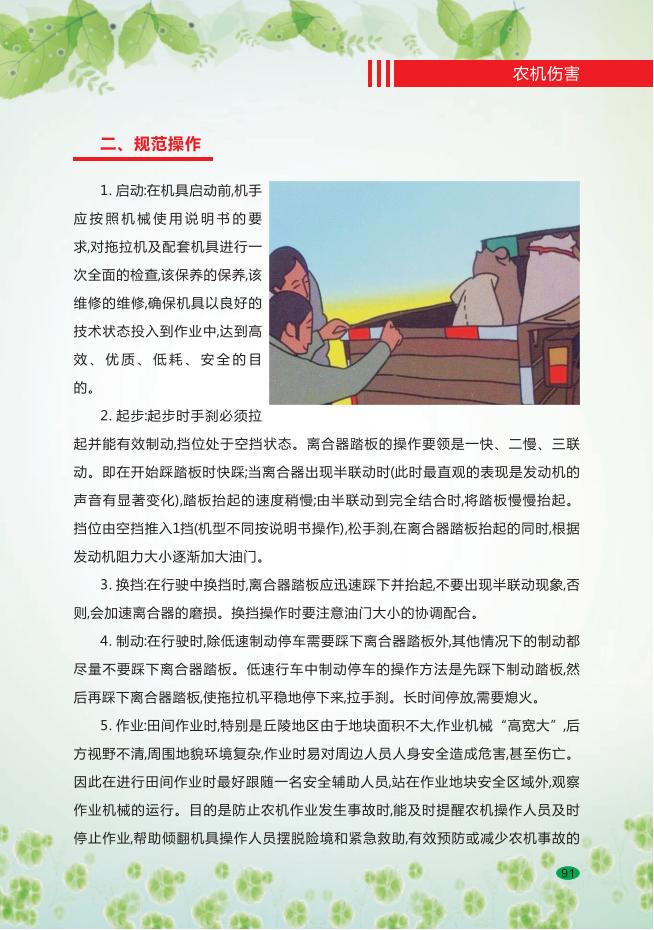 农机伤害

二、规范操作

1. 启动:在机具启动前,机手应按照机械使用说明书的要求,对拖拉机及配套机具进行一次全面的检查,该保养的保养,该维修的维修,确保机具以良好的技术状态投入到作业中,达到高效、优质、低耗、安全的目的。

2. 起步:起步时手刹必须拉起并能有效制动,挡位处于空挡状态。离合器踏板的操作要领是一快、二慢、三联动。即在开始踩踏板时快踩;当离合器出现半联动时(此时最直观的表现是发动机的声音有显著变化),踏板抬起的速度稍慢;由半联动到完全结合时,将踏板慢慢抬起。挡位由空挡推入1挡(机型不同按说明书操作),松手刹,在离合器踏板抬起的同时,根据发动机阻力大小逐渐加大油门。

3. 换挡:在行驶中换挡时,离合器踏板应迅速踩下并抬起,不要出现半联动现象,否则,会加速离合器的磨损。换挡操作时要注意油门大小的协调配合。

4. 制动:在行驶时,除低速制动停车需要踩下离合器踏板外,其他情况下的制动都尽量不要踩下离合器踏板。低速行车中制动停车的操作方法是先踩下制动踏板,然后再踩下离合器踏板,使拖拉机平稳地停下来,拉手刹。长时间停放,需要熄火。

5. 作业:田间作业时,特别是丘陵地区由于地块面积不大,作业机械“高宽大”,后方视野不清,周围地貌环境复杂,作业时易对周边人员人身安全造成危害,甚至伤亡。因此在进行田间作业时最好跟随一名安全辅助人员,站在作业地块安全区域外,观察作业机械的运行。目的是防止农机作业发生事故时,能及时提醒农机操作人员及时停止作业,帮助倾翻机具操作人员摆脱险境和紧急救助,有效预防或减少农机事故的

91